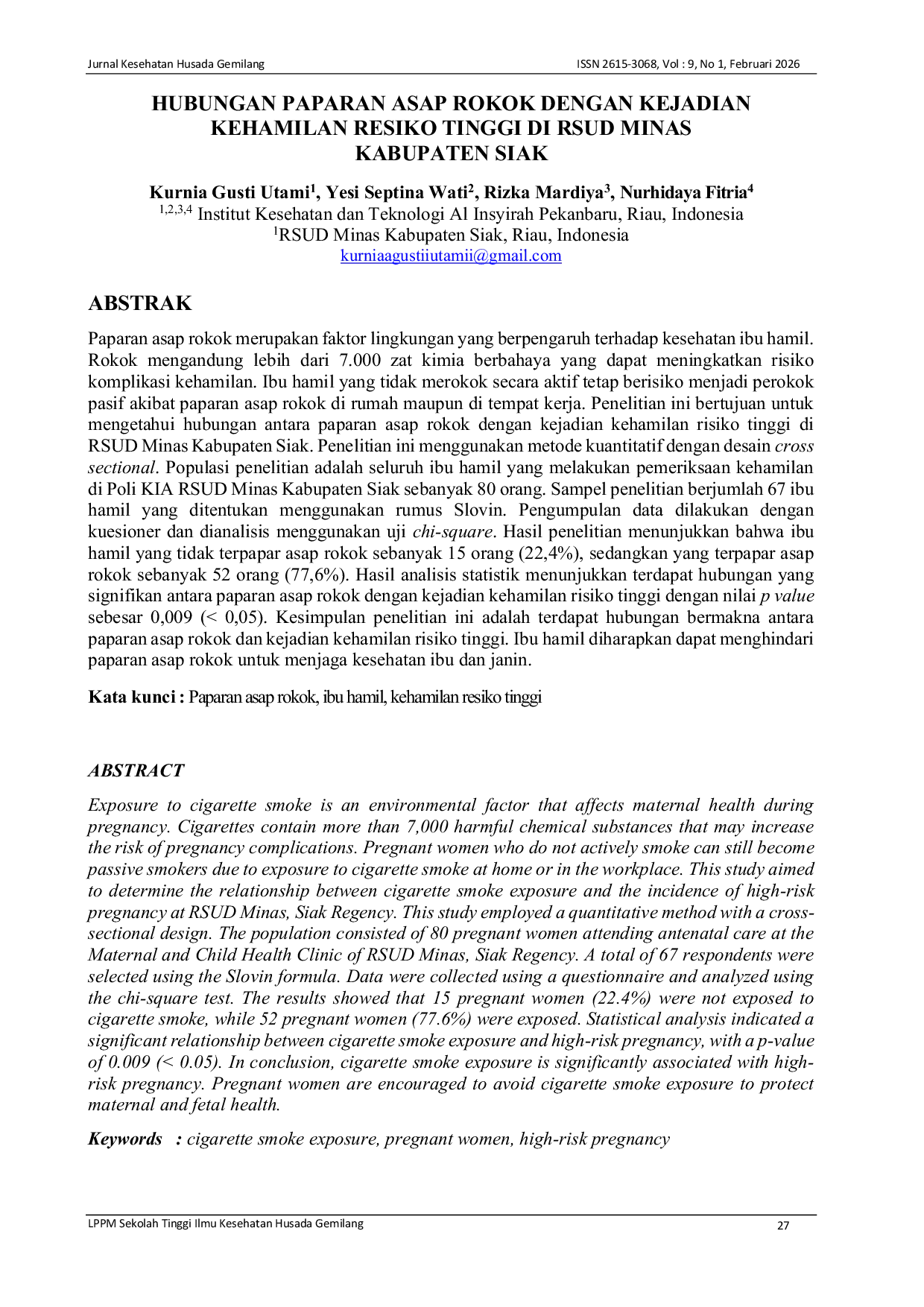 Jurnal Kesehatan Husada Gemilang ISSN 2615-3068, Vol : 9, No 1, Februari 2026

HUBUNGAN PAPARAN ASAP ROKOK DENGAN KEJADIAN KEHAMILAN RESIKO TINGGI DI RSUD MINAS KABUPATEN SIAK

Kurnia Gusti Utami$^{1}$, Yesi Septina Wati$^{2}$, Rizka Mardiya$^{3}$, Nurhidaya Fitria$^{4}$
$^{1,2,3,4}$ Institut Kesehatan dan Teknologi Al Insyirah Pekanbaru, Riau, Indonesia
$^{1}$RSUD Minas Kabupaten Siak, Riau, Indonesia
kurniaagustiiutamii@gmail.com

ABSTRAK

Paparan asap rokok merupakan faktor lingkungan yang berpengaruh terhadap kesehatan ibu hamil. Rokok mengandung lebih dari 7.000 zat kimia berbahaya yang dapat meningkatkan risiko komplikasi kehamilan. Ibu hamil yang tidak merokok secara aktif tetap berisiko menjadi perokok pasif akibat paparan asap rokok di rumah maupun di tempat kerja. Penelitian ini bertujuan untuk mengetahui hubungan antara paparan asap rokok dengan kejadian kehamilan risiko tinggi di RSUD Minas Kabupaten Siak. Penelitian ini menggunakan metode kuantitatif dengan desain cross sectional. Populasi penelitian adalah seluruh ibu hamil yang melakukan pemeriksaan kehamilan di Poli KIA RSUD Minas Kabupaten Siak sebanyak 80 orang. Sampel penelitian berjumlah 67 ibu hamil yang ditentukan menggunakan rumus Slovin. Pengumpulan data dilakukan dengan kuesioner dan dianalisis menggunakan uji chi-square. Hasil penelitian menunjukkan bahwa ibu hamil yang tidak terpapar asap rokok sebanyak 15 orang (22,4%), sedangkan yang terpapar asap rokok sebanyak 52 orang (77,6%). Hasil analisis statistik menunjukkan terdapat hubungan yang signifikan antara paparan asap rokok dengan kejadian kehamilan risiko tinggi dengan nilai p value sebesar 0,009 (< 0,05). Kesimpulan penelitian ini adalah terdapat hubungan bermakna antara paparan asap rokok dan kejadian kehamilan risiko tinggi. Ibu hamil diharapkan dapat menghindari paparan asap rokok untuk menjaga kesehatan ibu dan janin.

Kata kunci : Paparan asap rokok, ibu hamil, kehamilan resiko tinggi

ABSTRACT

Exposure to cigarette smoke is an environmental factor that affects maternal health during pregnancy. Cigarettes contain more than 7,000 harmful chemical substances that may increase the risk of pregnancy complications. Pregnant women who do not actively smoke can still become passive smokers due to exposure to cigarette smoke at home or in the workplace. This study aimed to determine the relationship between cigarette smoke exposure and the incidence of high-risk pregnancy at RSUD Minas, Siak Regency. This study employed a quantitative method with a cross-sectional design. The population consisted of 80 pregnant women attending antenatal care at the Maternal and Child Health Clinic of RSUD Minas, Siak Regency. A total of 67 respondents were selected using the Slovin formula. Data were collected using a questionnaire and analyzed using the chi-square test. The results showed that 15 pregnant women (22.4%) were not exposed to cigarette smoke, while 52 pregnant women (77.6%) were exposed. Statistical analysis indicated a significant relationship between cigarette smoke exposure and high-risk pregnancy, with a p-value of 0.009 (< 0.05). In conclusion, cigarette smoke exposure is significantly associated with high-risk pregnancy. Pregnant women are encouraged to avoid cigarette smoke exposure to protect maternal and fetal health.

Keywords : cigarette smoke exposure, pregnant women, high-risk pregnancy

LPPM Sekolah Tinggi Ilmu Kesehatan Husada Gemilang 27